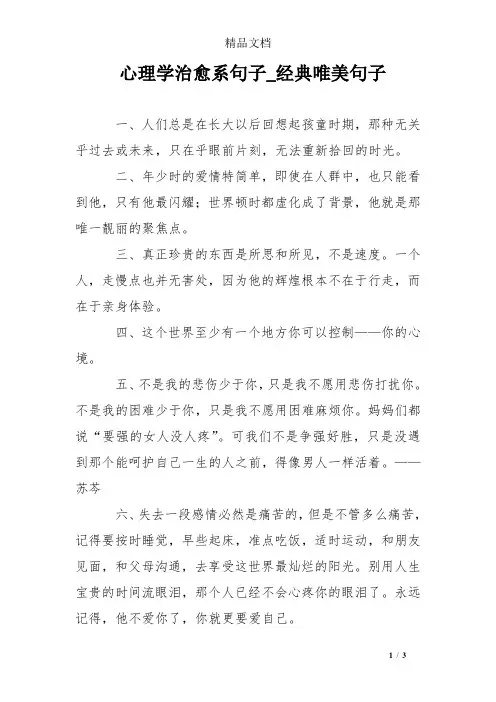 精品文档

心理学治愈系句子_经典唯美句子

一、人们总是在长大以后回想起孩童时期，那种无关乎过去或未来，只在乎眼前片刻，无法重新拾回的时光。

二、年少时的爱情特简单，即使在人群中，也只能看到他，只有他最闪耀；世界顿时都虚化成了背景，他就是那唯一靓丽的聚焦点。

三、真正珍贵的东西是所思和所见，不是速度。一个人，走慢点也并无害处，因为他的辉煌根本不在于行走，而在于亲身体验。

四、这个世界至少有一个地方你可以控制——你的心境。

五、不是我的悲伤少于你，只是我不愿用悲伤打扰你。不是我的困难少于你，只是我不愿用困难麻烦你。妈妈们都说“要强的女人没人疼”。可我们不是争强好胜，只是没遇到那个能呵护自己一生的人之前，得像男人一样活着。——苏芩

六、失去一段感情必然是痛苦的，但是不管多么痛苦，记得要按时睡觉，早些起床，准点吃饭，适时运动，和朋友见面，和父母沟通，去享受这世界最灿烂的阳光。别用人生宝贵的时间流眼泪，那个人已经不会心疼你的眼泪了。永远记得，他不爱你了，你就更要爱自己。

1 / 3